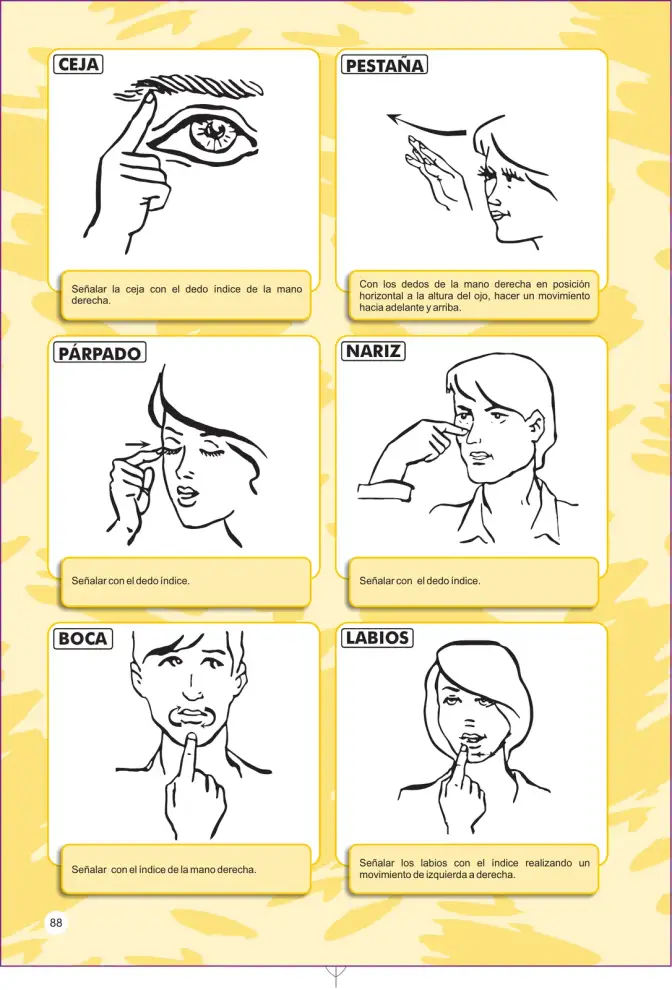 CEJA

Señalar la ceja con el dedo índice de la mano derecha.

PESTAÑA

Con los dedos de la mano derecha en posición horizontal a la altura del ojo, hacer un movimiento hacia adelante y arriba.

PÁRPADO

Señalar con el dedo índice.

NARIZ

Señalar con el dedo índice.

BOCA

Señalar con el índice de la mano derecha.

LABIOS

Señalar los labios con el índice realizando un movimiento de izquierda a derecha.

88